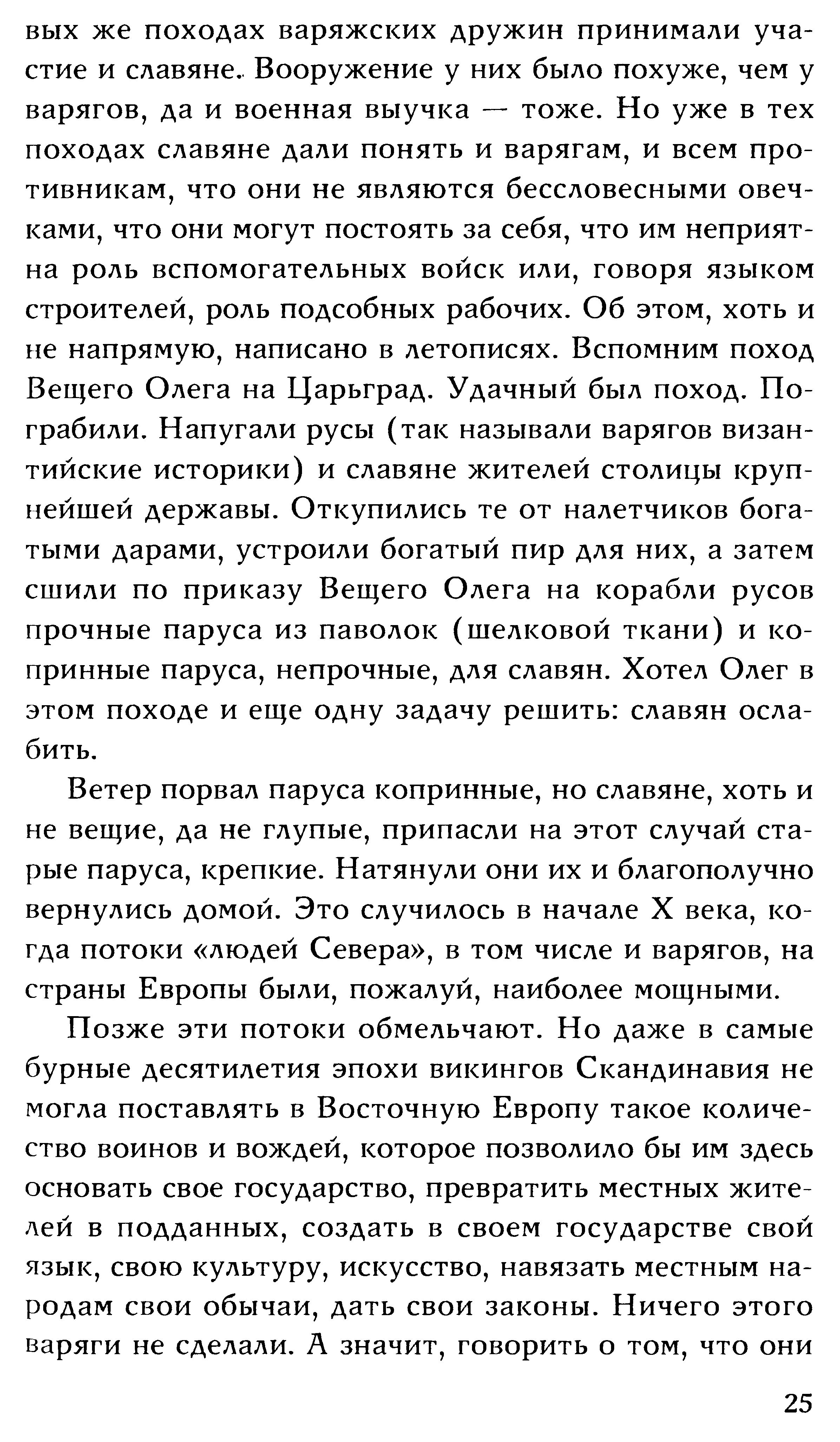 вых же походах варяжских дружин принимали участие и славяне. Вооружение у них было похуже, чем у варягов, да и военная выучка — тоже. Но уже в тех походах славяне дали понять и варягам, и всем противникам, что они не являются бессловесными овечками, что они могут постоять за себя, что им неприятна роль вспомогательных войск или, говоря языком строителей, роль подсобных рабочих. Об этом, хоть и не напрямую, написано в летописях. Вспомним поход Вещего Олега на Царьград. Удачный был поход. Пограбили. Напугали русы (так называли варягов византийские историки) и славяне жителей столицы крупнейшей державы. Откупились те от налетчиков богатыми дарами, устроили богатый пир для них, а затем сшили по приказу Вещего Олега на корабли русов прочные паруса из паволок (шелковой ткани) и копринные паруса, непрочные, для славян. Хотел Олег в этом походе и еще одну задачу решить: славян ослабить.

Ветер порвал паруса копринные, но славяне, хоть и не вещие, да не глупые, припасли на этот случай старые паруса, крепкие. Натянули они их и благополучно вернулись домой. Это случилось в начале X века, когда потоки «людей Севера», в том числе и варягов, на страны Европы были, пожалуй, наиболее мощными.

Позже эти потоки обмельчают. Но даже в самые бурные десятилетия эпохи викингов Скандинавия не могла поставлять в Восточную Европу такое количество воинов и вождей, которое позволило бы им здесь основать свое государство, превратить местных жителей в подданных, создать в своем государстве свой язык, свою культуру, искусство, навязать местным народам свои обычаи, дать свои законы. Ничего этого варяги не сделали. А значит, говорить о том, что они

25